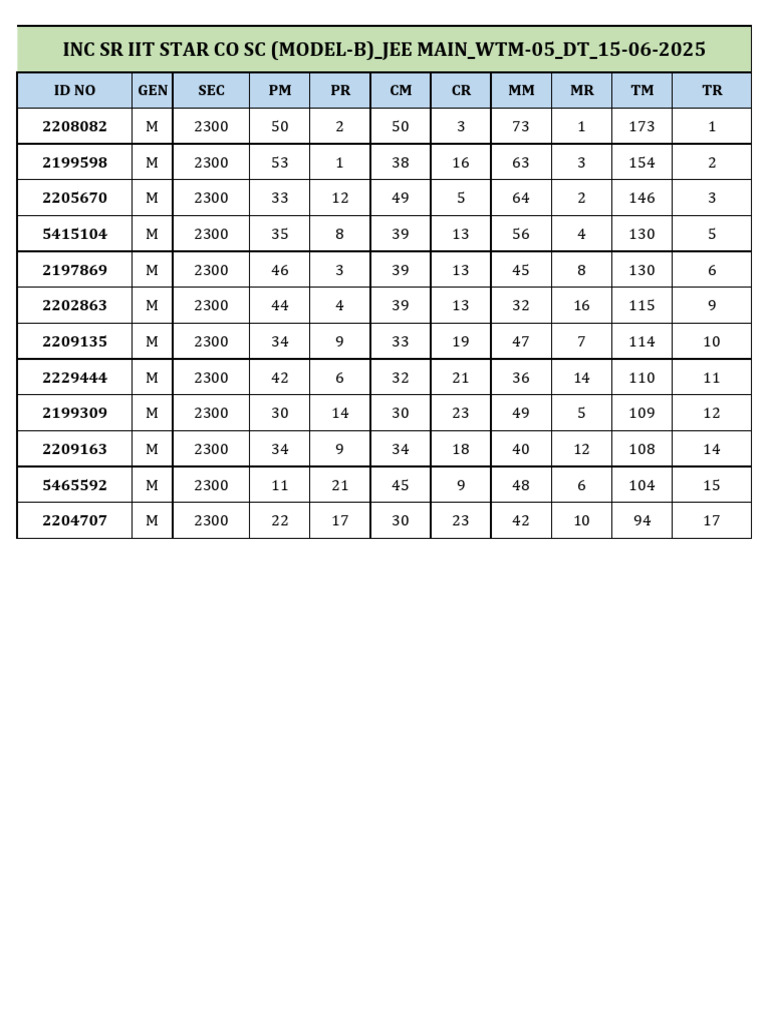 INC SR IIT STAR CO SC (MODEL-B)_JEE MAIN_WTM-05_DT_15-06-2025

| ID NO | GEN | SEC | PM | PR | CM | CR | MM | MR | TM | TR |
|---|---|---|---|---|---|---|---|---|---|---|
| 2208082 | M | 2300 | 50 | 2 | 50 | 3 | 73 | 1 | 173 | 1 |
| 2199598 | M | 2300 | 53 | 1 | 38 | 16 | 63 | 3 | 154 | 2 |
| 2205670 | M | 2300 | 33 | 12 | 49 | 5 | 64 | 2 | 146 | 3 |
| 5415104 | M | 2300 | 35 | 8 | 39 | 13 | 56 | 4 | 130 | 5 |
| 2197869 | M | 2300 | 46 | 3 | 39 | 13 | 45 | 8 | 130 | 6 |
| 2202863 | M | 2300 | 44 | 4 | 39 | 13 | 32 | 16 | 115 | 9 |
| 2209135 | M | 2300 | 34 | 9 | 33 | 19 | 47 | 7 | 114 | 10 |
| 2229444 | M | 2300 | 42 | 6 | 32 | 21 | 36 | 14 | 110 | 11 |
| 2199309 | M | 2300 | 30 | 14 | 30 | 23 | 49 | 5 | 109 | 12 |
| 2209163 | M | 2300 | 34 | 9 | 34 | 18 | 40 | 12 | 108 | 14 |
| 5465592 | M | 2300 | 11 | 21 | 45 | 9 | 48 | 6 | 104 | 15 |
| 2204707 | M | 2300 | 22 | 17 | 30 | 23 | 42 | 10 | 94 | 17 |